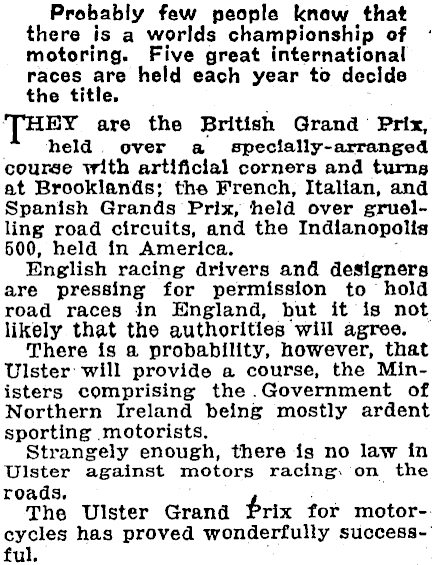 Probably few people know that there is a worlds championship of motoring. Five great international races are held each year to decide the title.

THEY are the British Grand Prix, held over a specially-arranged course with artificial corners and turns at Brooklands; the French, Italian, and Spanish Grands Prix, held over gruelling road circuits, and the Indianopolis 500, held in America.

English racing drivers and designers are pressing for permission to hold road races in England, but it is not likely that the authorities will agree.

There is a probability, however, that Ulster will provide a course, the Ministers comprising the Government of Northern Ireland being mostly ardent sporting motorists.

Strangely enough, there is no law in Ulster against motors racing on the roads.

The Ulster Grand Prix for motorcycles has proved wonderfully successful.